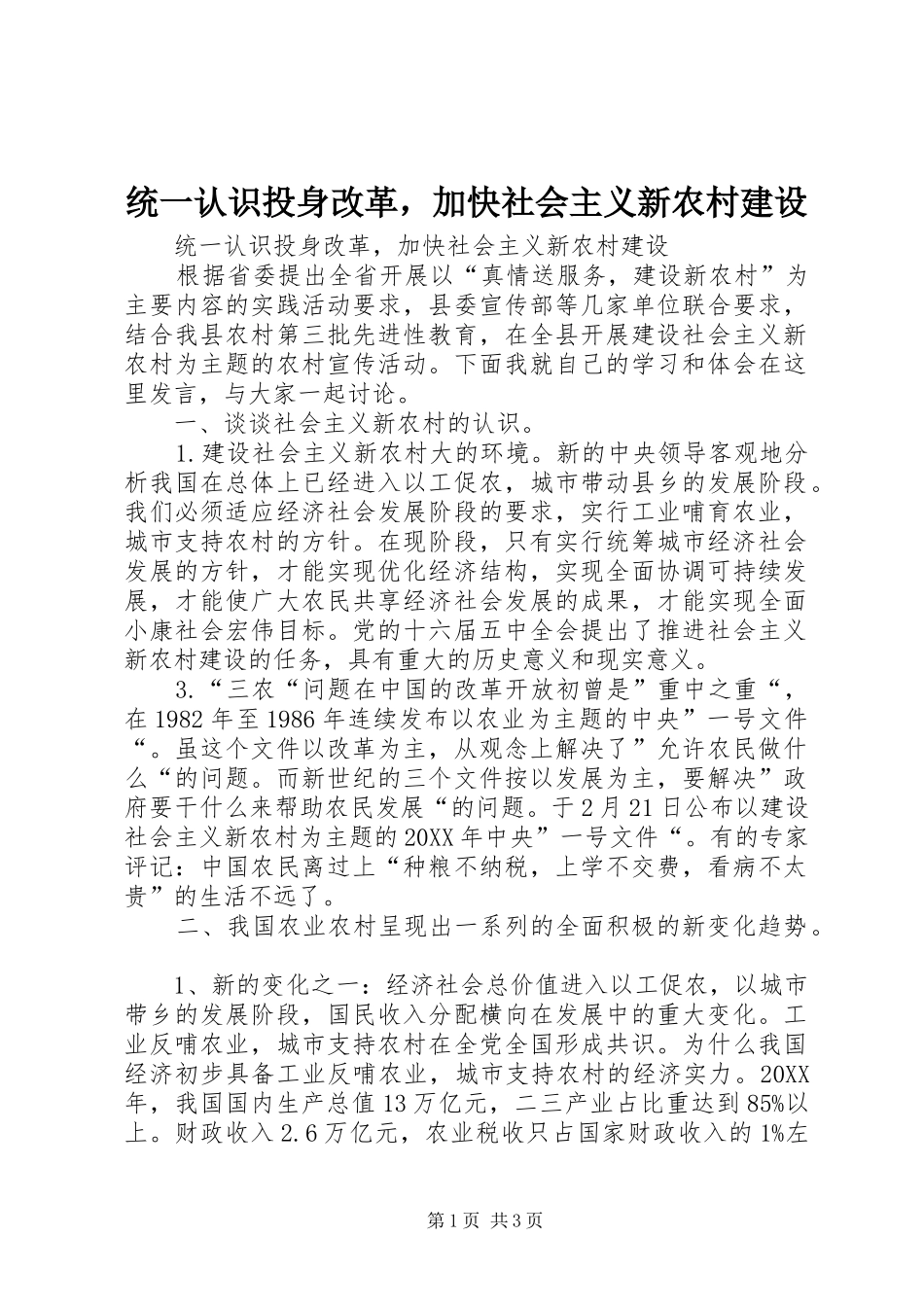 统一认识投身改革，加快社会主义新农村建设

统一认识投身改革，加快社会主义新农村建设

根据省委提出全省开展以“真情送服务，建设新农村”为主要内容的实践活动要求，县委宣传部等几家单位联合要求，结合我县农村第三批先进性教育，在全县开展建设社会主义新农村为主题的农村宣传活动。下面我就自己的学习和体会在这里发言，与大家一起讨论。

一、谈谈社会主义新农村的认识。

1.建设社会主义新农村大的环境。新的中央领导客观地分析我国在总体上已经进入以工促农，城市带动县乡的发展阶段。我们必须适应经济社会发展阶段的要求，实行工业哺育农业，城市支持农村的方针。在现阶段，只有实行统筹城市经济社会发展的方针，才能实现优化经济结构，实现全面协调可持续发展，才能使广大农民共享经济社会发展的成果，才能实现全面小康社会宏伟目标。党的十六届五中全会提出了推进社会主义新农村建设的任务，具有重大的历史意义和现实意义。

3.“三农“问题在中国的改革开放初曾是”重中之重“，在1982年至1986年连续发布以农业为主题的中央”一号文件“。虽这个文件以改革为主，从观念上解决了”允许农民做什么“的问题。而新世纪的三个文件按以发展为主，要解决”政府要干什么来帮助农民发展“的问题。于2月21日公布以建设社会主义新农村为主题的20XX年中央”一号文件“。有的专家评记：中国农民离过上“种粮不纳税，上学不交费，看病不太贵”的生活不远了。

二、我国农业农村呈现出一系列的全面积极的新变化趋势。

1、新的变化之一：经济社会总价值进入以工促农，以城市带乡的发展阶段，国民收入分配横向在发展中的重大变化。工业反哺农业，城市支持农村在全党全国形成共识。为什么我国经济初步具备工业反哺农业，城市支持农村的经济实力。20XX年，我国国内生产总值13万亿元，二三产业占比重达到85%以上。财政收入2.6万亿元，农业税收只占国家财政收入的1%左

第1页 共3页